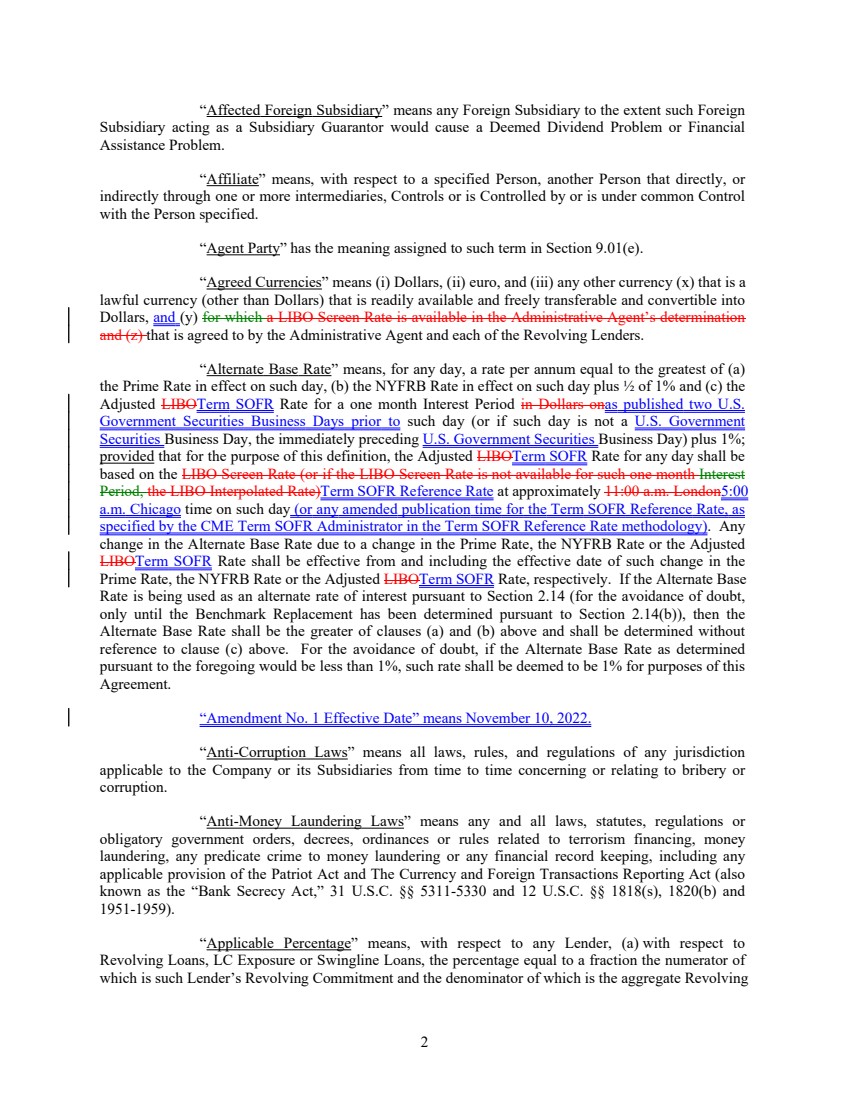 "Affected Foreign Subsidiary" means any Foreign Subsidiary to the extent such Foreign Subsidiary acting as a Subsidiary Guarantor would cause a Deemed Dividend Problem or Financial Assistance Problem.

"Affiliate" means, with respect to a specified Person, another Person that directly, or indirectly through one or more intermediaries, Controls or is Controlled by or is under common Control with the Person specified.

"Agent Party" has the meaning assigned to such term in Section 9.01(e).

"Agreed Currencies" means (i) Dollars, (ii) euro, and (iii) any other currency (x) that is a lawful currency (other than Dollars) that is readily available and freely transferable and convertible into Dollars, and (y) for which a LIBO Screen Rate is available in the Administrative Agent's determination and (z) that is agreed to by the Administrative Agent and each of the Revolving Lenders.

"Alternate Base Rate" means, for any day, a rate per annum equal to the greatest of (a) the Prime Rate in effect on such day, (b) the NYFRB Rate in effect on such day plus ½ of 1% and (c) the Adjusted LIBOTerm SOFR Rate for a one month Interest Period in Dollars onas published two U.S. Government Securities Business Days prior to such day (or if such day is not a U.S. Government Securities Business Day, the immediately preceding U.S. Government Securities Business Day) plus 1%; provided that for the purpose of this definition, the Adjusted LIBOTerm SOFR Rate for any day shall be based on the LIBO Screen Rate (or if the LIBO Screen Rate is not available for such one month Interest Period, the LIBO Interpolated Rate)Term SOFR Reference Rate at approximately 11:00 a.m. London5:00 a.m. Chicago time on such day (or any amended publication time for the Term SOFR Reference Rate, as specified by the CME Term SOFR Administrator in the Term SOFR Reference Rate methodology). Any change in the Alternate Base Rate due to a change in the Prime Rate, the NYFRB Rate or the Adjusted LIBOTerm SOFR Rate shall be effective from and including the effective date of such change in the Prime Rate, the NYFRB Rate or the Adjusted LIBOTerm SOFR Rate, respectively. If the Alternate Base Rate is being used as an alternate rate of interest pursuant to Section 2.14 (for the avoidance of doubt, only until the Benchmark Replacement has been determined pursuant to Section 2.14(b)), then the Alternate Base Rate shall be the greater of clauses (a) and (b) above and shall be determined without reference to clause (c) above. For the avoidance of doubt, if the Alternate Base Rate as determined pursuant to the foregoing would be less than 1%, such rate shall be deemed to be 1% for purposes of this Agreement.

"Amendment No. 1 Effective Date" means November 10, 2022.

"Anti-Corruption Laws" means all laws, rules, and regulations of any jurisdiction applicable to the Company or its Subsidiaries from time to time concerning or relating to bribery or corruption.

"Anti-Money Laundering Laws" means any and all laws, statutes, regulations or obligatory government orders, decrees, ordinances or rules related to terrorism financing, money laundering, any predicate crime to money laundering or any financial record keeping, including any applicable provision of the Patriot Act and The Currency and Foreign Transactions Reporting Act (also known as the "Bank Secrecy Act," 31 U.S.C. §§ 5311-5330 and 12 U.S.C. §§ 1818(s), 1820(b) and 1951-1959).

"Applicable Percentage" means, with respect to any Lender, (a) with respect to Revolving Loans, LC Exposure or Swingline Loans, the percentage equal to a fraction the numerator of which is such Lender's Revolving Commitment and the denominator of which is the aggregate Revolving

2